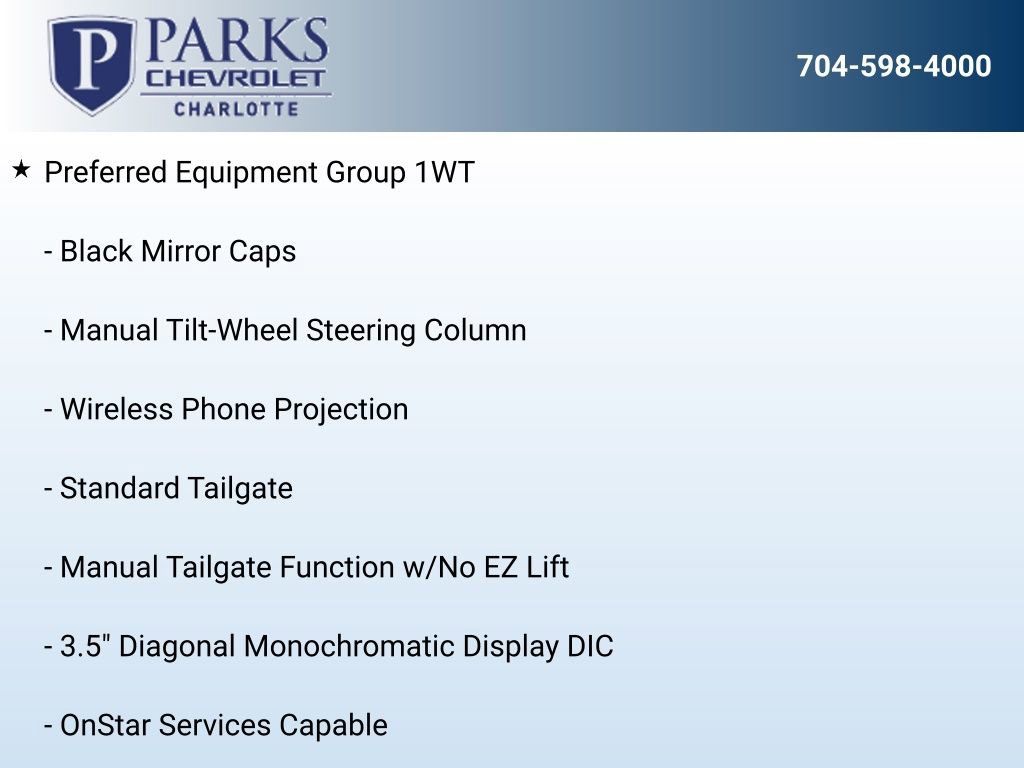 P PARKS
CHEVROLET
CHARLOTTE

704-598-4000

★ Preferred Equipment Group 1WT

- Black Mirror Caps

- Manual Tilt-Wheel Steering Column

- Wireless Phone Projection

- Standard Tailgate

- Manual Tailgate Function w/No EZ Lift

- 3.5" Diagonal Monochromatic Display DIC

- OnStar Services Capable